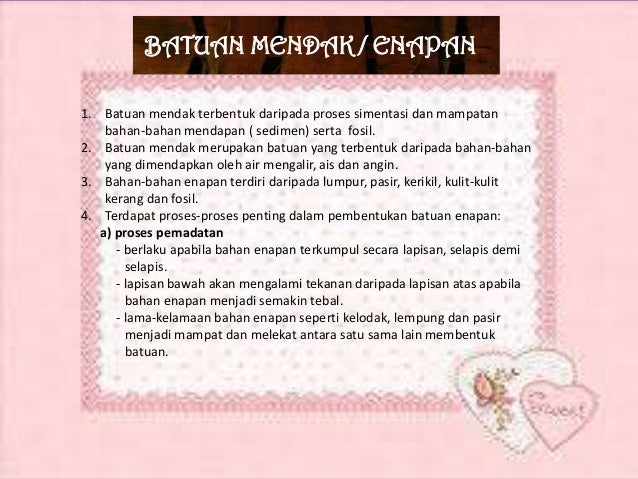 BATUAN MENDAK/ ENAPAN

1. Batuan mendak terbentuk daripada proses simentasi dan mampatan bahan-bahan mendapan ( sedimen) serta fosil.
2. Batuan mendak merupakan batuan yang terbentuk daripada bahan-bahan yang dimendapkan oleh air mengalir, ais dan angin.
3. Bahan-bahan enapan terdiri daripada lumpur, pasir, kerikil, kulit-kulit kerang dan fosil.
4. Terdapat proses-proses penting dalam pembentukan batuan enapan:

a) proses pemadatan
- berlaku apabila bahan enapan terkumpul secara lapisan, selapis demi selapis.
- lapisan bawah akan mengalami tekanan daripada lapisan atas apabila bahan enapan menjadi semakin tebal.
- lama-kelamaan bahan enapan seperti kelodak, lempung dan pasir menjadi mampat dan melekat antara satu sama lain membentuk batuan.

Sweet